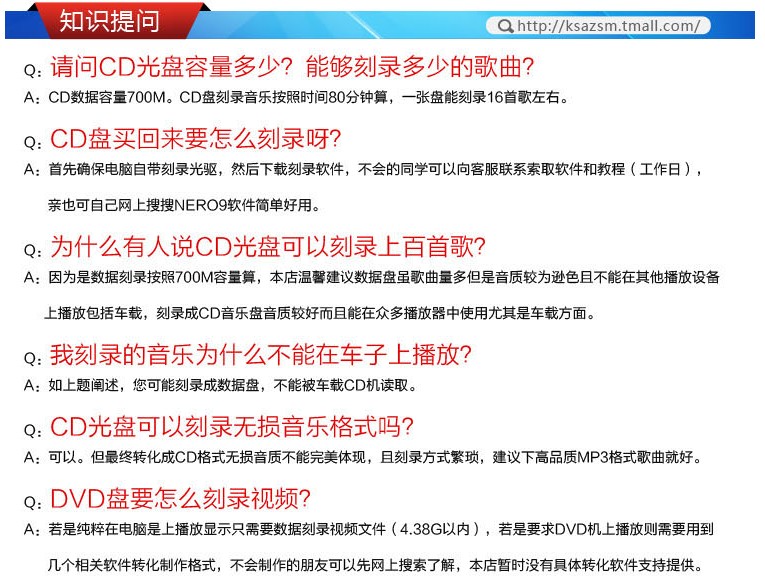 知识提问

http://ksazsm.tmall.com/

Q：请问CD光盘容量多少？能够刻录多少的歌曲？
A：CD数据容量700M。CD盘刻录音乐按照时间80分钟算，一张盘能刻录16首歌左右。

Q：CD盘买回来要怎么刻录呀？
A：首先确保电脑自带刻录光驱，然后下载刻录软件，不会的同学可以向客服联系索取软件和教程（工作日），亲也可自己网上搜搜NERO9软件简单好用。

Q：为什么有人说CD光盘可以刻录上百首歌？
A：因为是数据刻录按照700M容量算，本店温馨建议数据盘虽歌曲量多但是音质较为逊色且不能在其他播放设备上播放包括车载，刻录成CD音乐盘音质较好而且能在众多播放器中使用尤其是车载方面。

Q：我刻录的音乐为什么不能在车子上播放？
A：如上题阐述，您可能刻录成数据盘，不能被车载CD机读取。

Q：CD光盘可以刻录无损音乐格式吗？
A：可以。但最终转化成CD格式无损音质不能完美体现，且刻录方式繁琐，建议下高品质MP3格式歌曲就好。

Q：DVD盘要怎么刻录视频？
A：若是纯粹在电脑是上播放显示只需要数据刻录视频文件（4.38G以内），若是要求DVD机上播放则需要用到几个相关软件转化制作格式，不会制作的朋友可以先网上搜索了解，本店暂时没有具体转化软件支持提供。